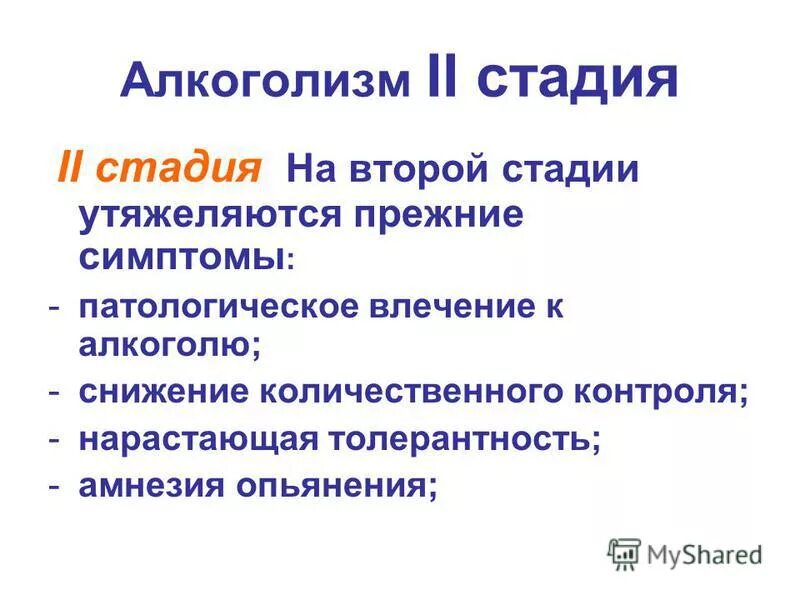 Алкоголизм II стадия

II стадия На второй стадии утяжеляются прежние симптомы:

- патологическое влечение к алкоголю;
- снижение количественного контроля;
- нарастающая толерантность;
- амнезия опьянения;

MyShared